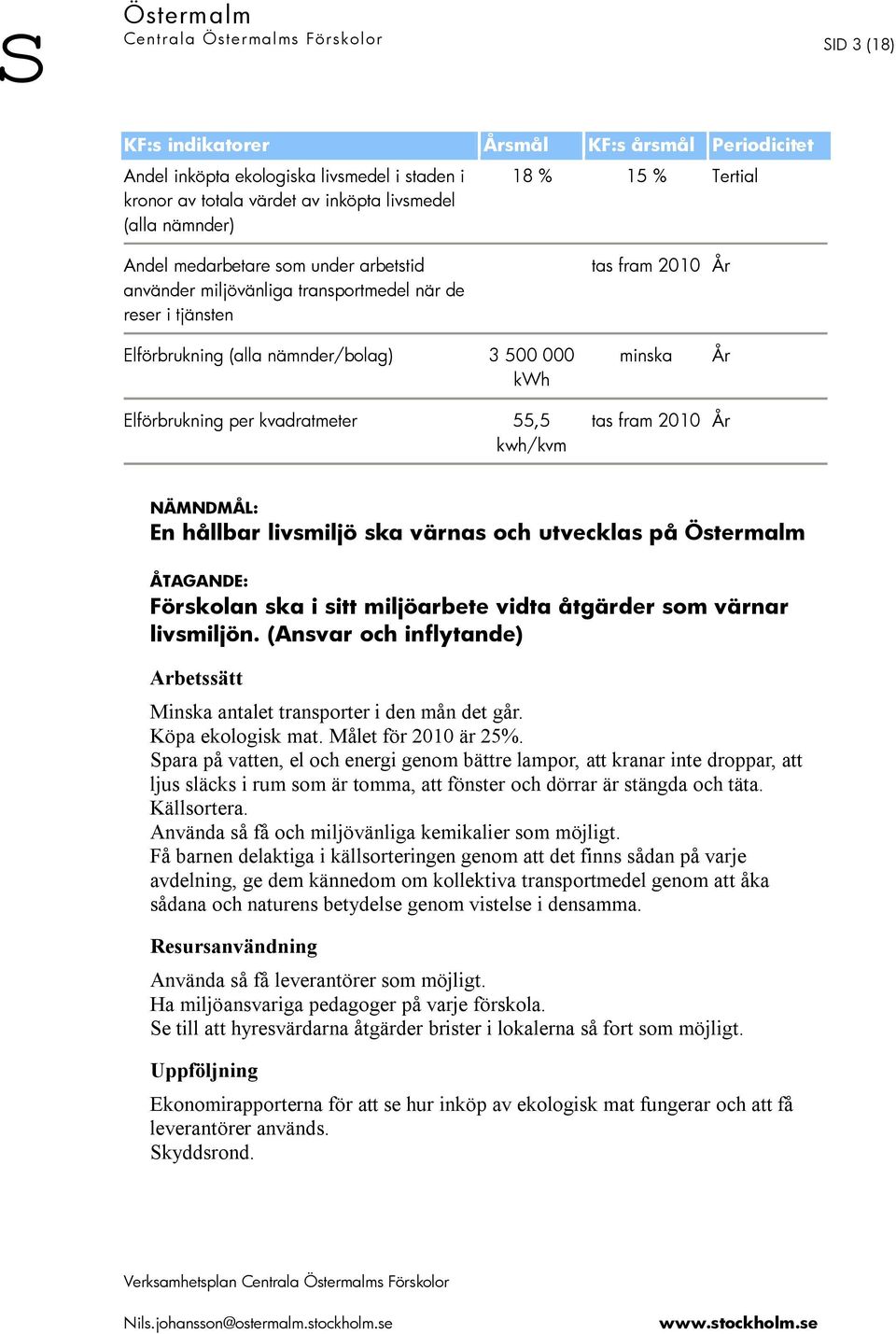 S

Östermalm
Centrala Östermalms Förskolor

SID 3 (18)

| KF:s indikatorer | Årsmål | KF:s årsmål | Periodicitet |
|---|---|---|---|
| Andel inköpta ekologiska livsmedel i staden i kronor av totala värdet av inköpta livsmedel (alla nämnder) | 18 % | 15 % | Tertial |
| Andel medarbetare som under arbetstid använder miljövänliga transportmedel när de reser i tjänsten | | tas fram 2010 | År |
| Elförbrukning (alla nämnder/bolag) | 3 500 000 kWh | minska | År |
| Elförbrukning per kvadratmeter | 55,5 kwh/kvm | tas fram 2010 | År |

NÄMNDMÅL:
En hållbar livsmiljö ska värnas och utvecklas på Östermalm

ÅTAGANDE:
Förskolan ska i sitt miljöarbete vidta åtgärder som värnar livsmiljön. (Ansvar och inflytande)

Arbetssätt

Minska antalet transporter i den mån det går.
Köpa ekologisk mat. Målet för 2010 är 25%.
Spara på vatten, el och energi genom bättre lampor, att kranar inte droppar, att ljus släcks i rum som är tomma, att fönster och dörrar är stängda och täta.
Källsortera.
Använda så få och miljövänliga kemikalier som möjligt.
Få barnen delaktiga i källsorteringen genom att det finns sådan på varje avdelning, ge dem kännedom om kollektiva transportmedel genom att åka sådana och naturens betydelse genom vistelse i densamma.

Resursanvändning

Använda så få leverantörer som möjligt.
Ha miljöansvariga pedagoger på varje förskola.
Se till att hyresvärdarna åtgärder brister i lokalerna så fort som möjligt.

Uppföljning

Ekonomirapporterna för att se hur inköp av ekologisk mat fungerar och att få leverantörer används.
Skyddsrond.

Verksamhetsplan Centrala Östermalms Förskolor

Nils.johansson@ostermalm.stockholm.se

www.stockholm.se